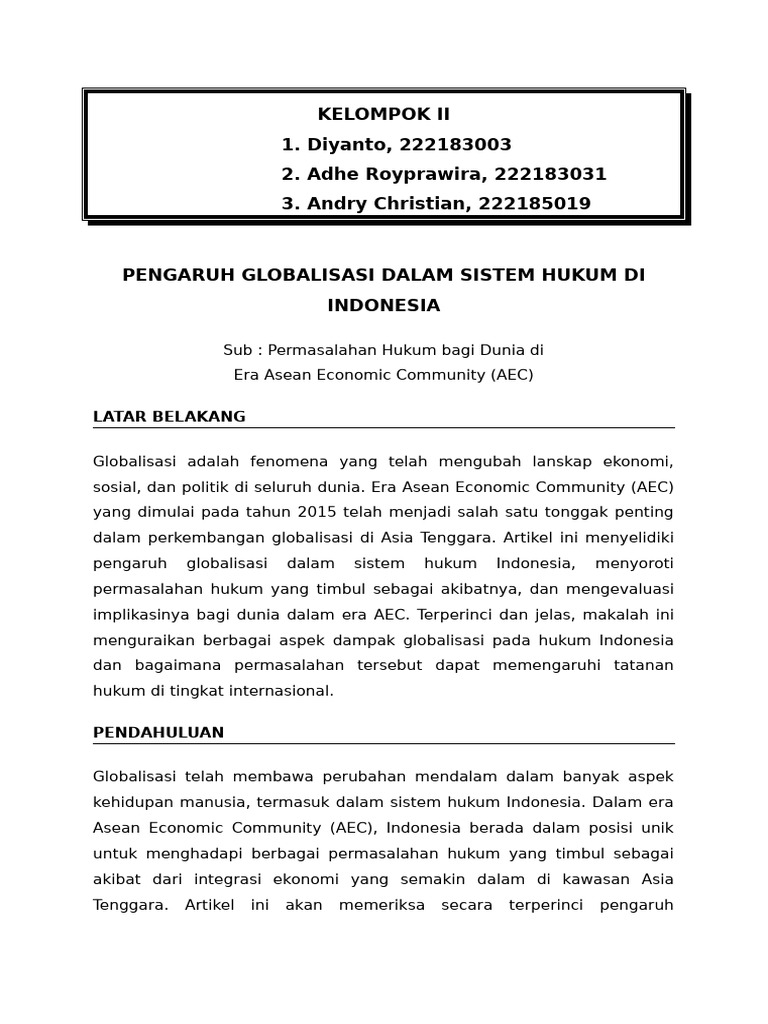 KELOMPOK II
1. Diyanto, 222183003
2. Adhe Royprawira, 222183031
3. Andry Christian, 222185019

PENGARUH GLOBALISASI DALAM SISTEM HUKUM DI INDONESIA

Sub : Permasalahan Hukum bagi Dunia di Era Asean Economic Community (AEC)

LATAR BELAKANG

Globalisasi adalah fenomena yang telah mengubah lanskap ekonomi, sosial, dan politik di seluruh dunia. Era Asean Economic Community (AEC) yang dimulai pada tahun 2015 telah menjadi salah satu tonggak penting dalam perkembangan globalisasi di Asia Tenggara. Artikel ini menyelidiki pengaruh globalisasi dalam sistem hukum Indonesia, menyoroti permasalahan hukum yang timbul sebagai akibatnya, dan mengevaluasi implikasinya bagi dunia dalam era AEC. Terperinci dan jelas, makalah ini menguraikan berbagai aspek dampak globalisasi pada hukum Indonesia dan bagaimana permasalahan tersebut dapat memengaruhi tatanan hukum di tingkat internasional.

PENDAHULUAN

Globalisasi telah membawa perubahan mendalam dalam banyak aspek kehidupan manusia, termasuk dalam sistem hukum Indonesia. Dalam era Asean Economic Community (AEC), Indonesia berada dalam posisi unik untuk menghadapi berbagai permasalahan hukum yang timbul sebagai akibat dari integrasi ekonomi yang semakin dalam di kawasan Asia Tenggara. Artikel ini akan memeriksa secara terperinci pengaruh